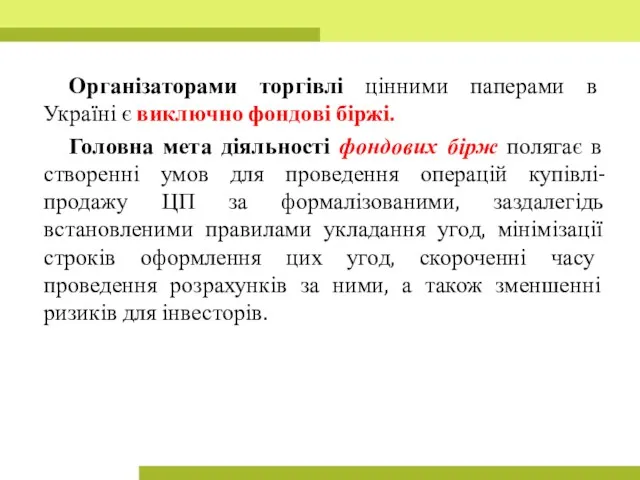 Організаторами торгівлі цінними паперами в Україні є виключно фондові біржі.

Головна мета діяльності фондових бірж полягає в створенні умов для проведення операцій купівлі-продажу ЦП за формалізованими, заздалегідь встановленими правилами укладання угод, мінімізації строків оформлення цих угод, скороченні часу проведення розрахунків за ними, а також зменшенні ризиків для інвесторів.